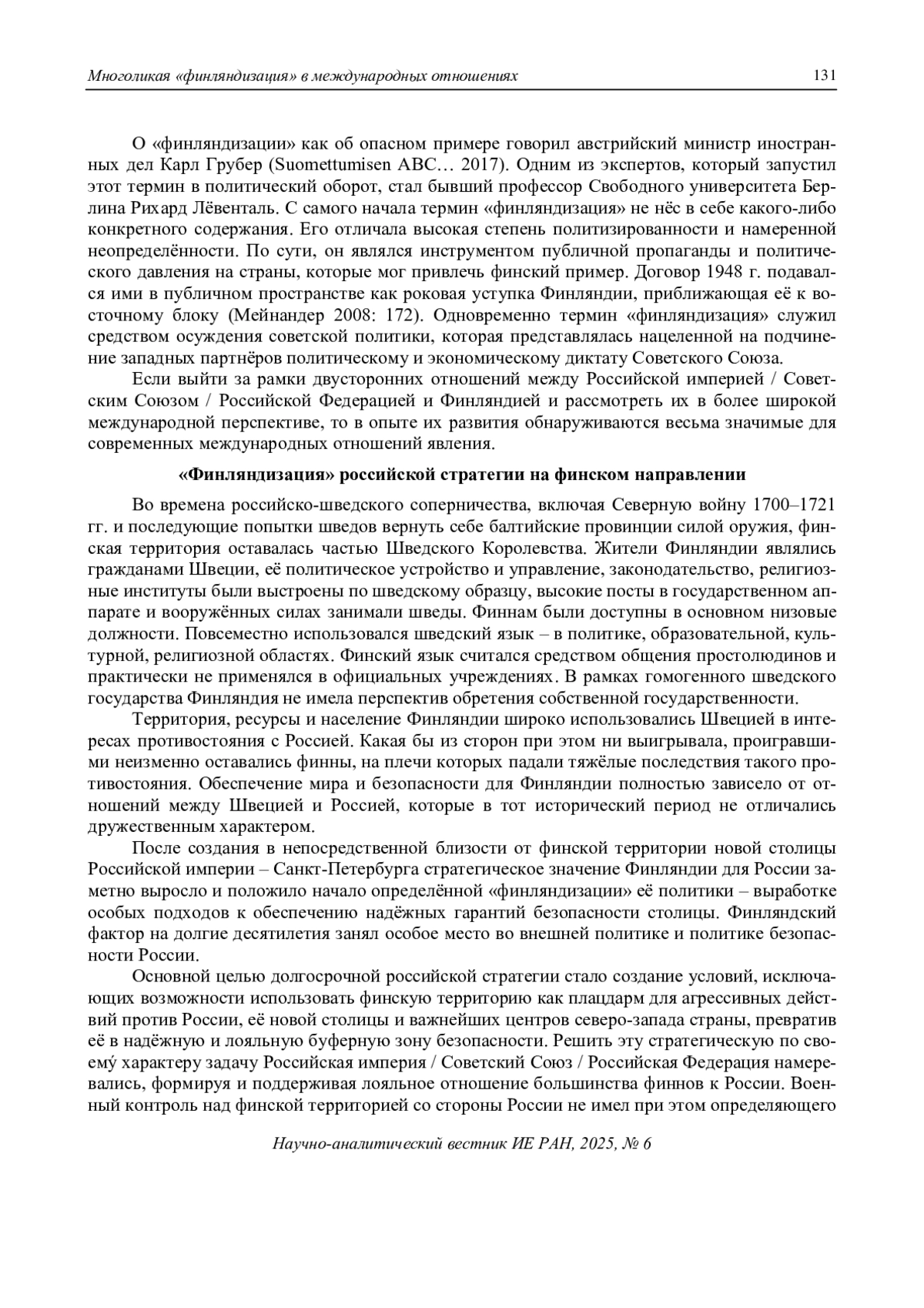 Многоликая «финляндизация» в международных отношениях 131

О «финляндизации» как об опасном примере говорил австрийский министр иностранных дел Карл Грубер (Suomettumisen ABC… 2017). Одним из экспертов, который запустил этот термин в политический оборот, стал бывший профессор Свободного университета Берлина Рихард Лёвенталь. С самого начала термин «финляндизация» не нёс в себе какого-либо конкретного содержания. Его отличала высокая степень политизированности и намеренной неопределённости. По сути, он являлся инструментом публичной пропаганды и политического давления на страны, которые мог привлечь финский пример. Договор 1948 г. подавался ими в публичном пространстве как роковая уступка Финляндии, приближающая её к восточному блоку (Мейнандер 2008: 172). Одновременно термин «финляндизация» служил средством осуждения советской политики, которая представлялась нацеленной на подчинение западных партнёров политическому и экономическому диктату Советского Союза.

Если выйти за рамки двусторонних отношений между Российской империей / Советским Союзом / Российской Федерацией и Финляндией и рассмотреть их в более широкой международной перспективе, то в опыте их развития обнаруживаются весьма значимые для современных международных отношений явления.

«Финляндизация» российской стратегии на финском направлении

Во времена российско-шведского соперничества, включая Северную войну 1700–1721 гг. и последующие попытки шведов вернуть себе балтийские провинции силой оружия, финская территория оставалась частью Шведского Королевства. Жители Финляндии являлись гражданами Швеции, её политическое устройство и управление, законодательство, религиозные институты были выстроены по шведскому образцу, высокие посты в государственном аппарате и вооружённых силах занимали шведы. Финнам были доступны в основном низовые должности. Повсеместно использовался шведский язык – в политике, образовательной, культурной, религиозной областях. Финский язык считался средством общения простолюдинов и практически не применялся в официальных учреждениях. В рамках гомогенного шведского государства Финляндия не имела перспектив обретения собственной государственности.

Территория, ресурсы и население Финляндии широко использовались Швецией в интересах противостояния с Россией. Какая бы из сторон при этом ни выигрывала, проигравшими неизменно оставались финны, на плечи которых падали тяжёлые последствия такого противостояния. Обеспечение мира и безопасности для Финляндии полностью зависело от отношений между Швецией и Россией, которые в тот исторический период не отличались дружественным характером.

После создания в непосредственной близости от финской территории новой столицы Российской империи – Санкт-Петербурга стратегическое значение Финляндии для России заметно выросло и положило начало определённой «финляндизации» её политики – выработке особых подходов к обеспечению надёжных гарантий безопасности столицы. Финляндский фактор на долгие десятилетия занял особое место во внешней политике и политике безопасности России.

Основной целью долгосрочной российской стратегии стало создание условий, исключающих возможности использовать финскую территорию как плацдарм для агрессивных действий против России, её новой столицы и важнейших центров северо-запада страны, превратив её в надёжную и лояльную буферную зону безопасности. Решить эту стратегическую по своему́ характеру задачу Российская империя / Советский Союз / Российская Федерация намеревались, формируя и поддерживая лояльное отношение большинства финнов к России. Военный контроль над финской территорией со стороны России не имел при этом определяющего

Научно-аналитический вестник ИЕ РАН, 2025, № 6